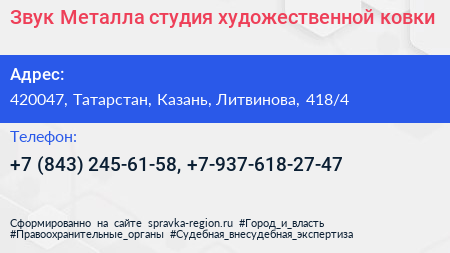 Звук Металла студия художественной ковки

Адрес:

420047, Татарстан, Казань, Литвинова, 418/4

Телефон:

+7 (843) 245-61-58, +7-937-618-27-47

Сформированно на сайте spravka-region.ru #Город_и_власть #Правоохранительные_органы #Судебная_внесудебная_экспертиза